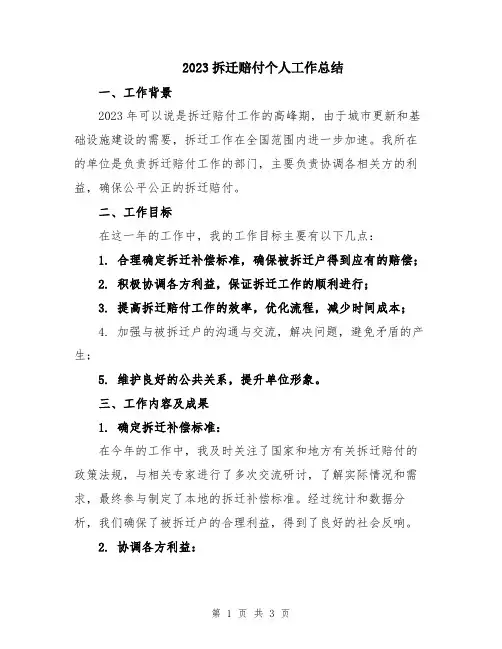 2023 拆迁赔付个人工作总结

一、工作背景

2023 年可以说是拆迁赔付工作的高峰期，由于城市更新和基础设施建设的需要，拆迁工作在全国范围内进一步加速。我所在的单位是负责拆迁赔付工作的部门，主要负责协调各相关方的利益，确保公平公正的拆迁赔付。

二、工作目标

在这一年的工作中，我的工作目标主要有以下几点：

1. 合理确定拆迁补偿标准，确保被拆迁户得到应有的赔偿；

2. 积极协调各方利益，保证拆迁工作的顺利进行；

3. 提高拆迁赔付工作的效率，优化流程，减少时间成本；

4. 加强与被拆迁户的沟通与交流，解决问题，避免矛盾的产生；

5. 维护良好的公共关系，提升单位形象。

三、工作内容及成果

1. 确定拆迁补偿标准：

在今年的工作中，我及时关注了国家和地方有关拆迁赔付的政策法规，与相关专家进行了多次交流研讨，了解实际情况和需求，最终参与制定了本地的拆迁补偿标准。经过统计和数据分析，我们确保了被拆迁户的合理利益，得到了良好的社会反响。

2. 协调各方利益：

第 1 页 共 3 页